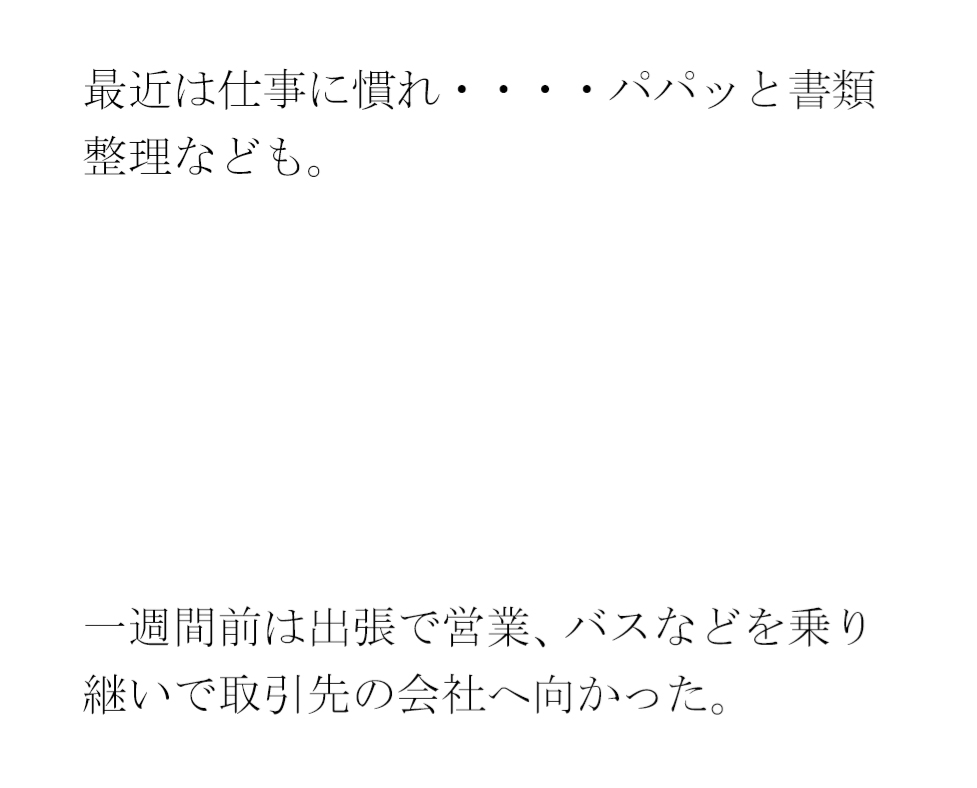 最近は仕事に慣れ・・・・パパッと書類整理なども。

一週間前は出張で営業、バスなどを乗り継いで取引先の会社へ向かった。